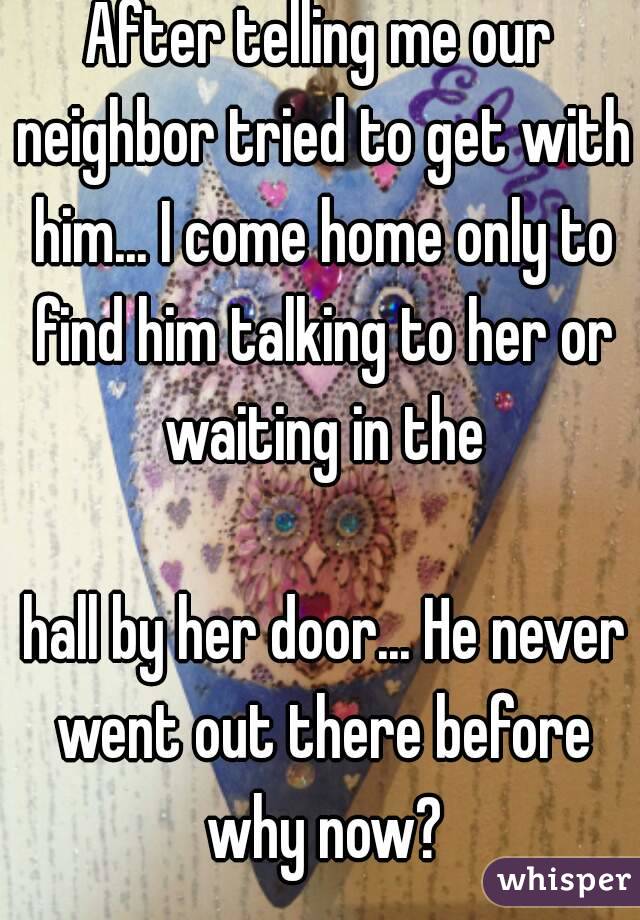 After telling me our neighbor tried to get with him... I come home only to find him talking to her or waiting in the

hall by her door... He never went out there before why now?

whisper